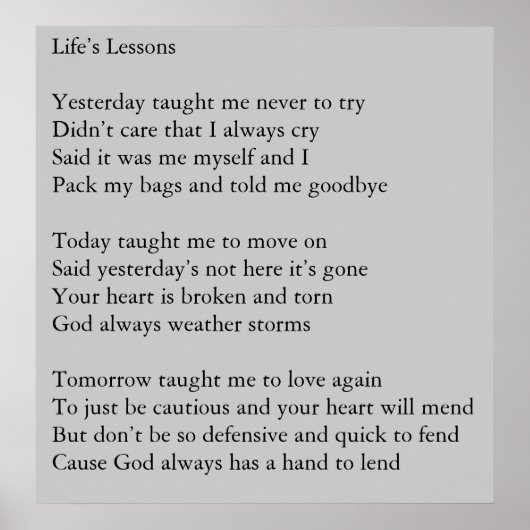 Life's Lessons

Yesterday taught me never to try
Didn't care that I always cry
Said it was me myself and I
Pack my bags and told me goodbye

Today taught me to move on
Said yesterday's not here it's gone
Your heart is broken and torn
God always weather storms

Tomorrow taught me to love again
To just be cautious and your heart will mend
But don't be so defensive and quick to fend
Cause God always has a hand to lend